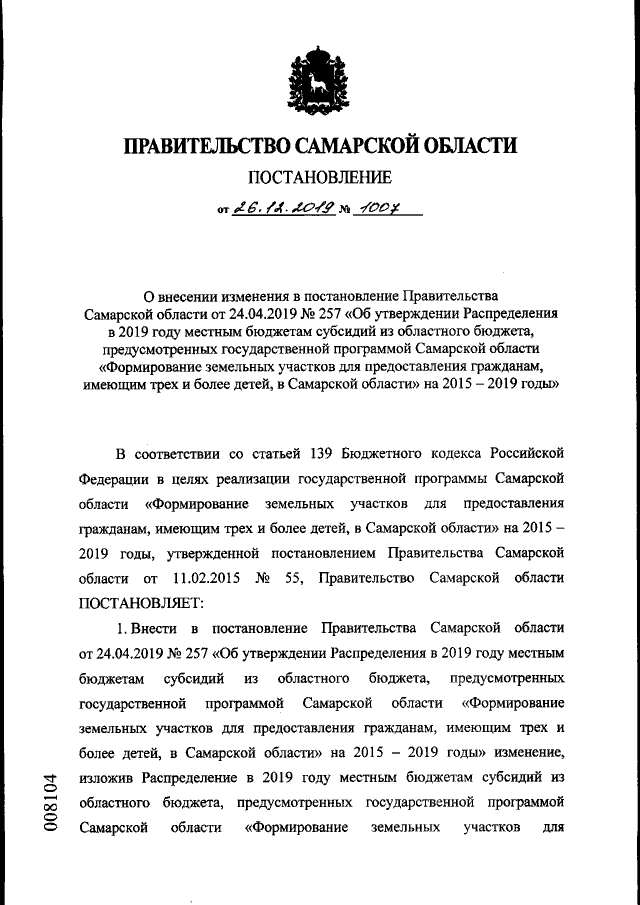 ПРАВИТЕЛЬСТВО САМАРСКОЙ ОБЛАСТИ

ПОСТАНОВЛЕНИЕ

от 26.12.2019 № 1007

О внесении изменения в постановление Правительства Самарской области от 24.04.2019 № 257 «Об утверждении Распределения в 2019 году местным бюджетам субсидий из областного бюджета, предусмотренных государственной программой Самарской области «Формирование земельных участков для предоставления гражданам, имеющим трех и более детей, в Самарской области» на 2015 – 2019 годы»

В соответствии со статьей 139 Бюджетного кодекса Российской Федерации в целях реализации государственной программы Самарской области «Формирование земельных участков для предоставления гражданам, имеющим трех и более детей, в Самарской области» на 2015 – 2019 годы, утвержденной постановлением Правительства Самарской области от 11.02.2015 № 55, Правительство Самарской области ПОСТАНОВЛЯЕТ:

1. Внести в постановление Правительства Самарской области от 24.04.2019 № 257 «Об утверждении Распределения в 2019 году местным бюджетам субсидий из областного бюджета, предусмотренных государственной программой Самарской области «Формирование земельных участков для предоставления гражданам, имеющим трех и более детей, в Самарской области» на 2015 – 2019 годы» изменение, изложив Распределение в 2019 году местным бюджетам субсидий из областного бюджета, предусмотренных государственной программой Самарской области «Формирование земельных участков для

008104